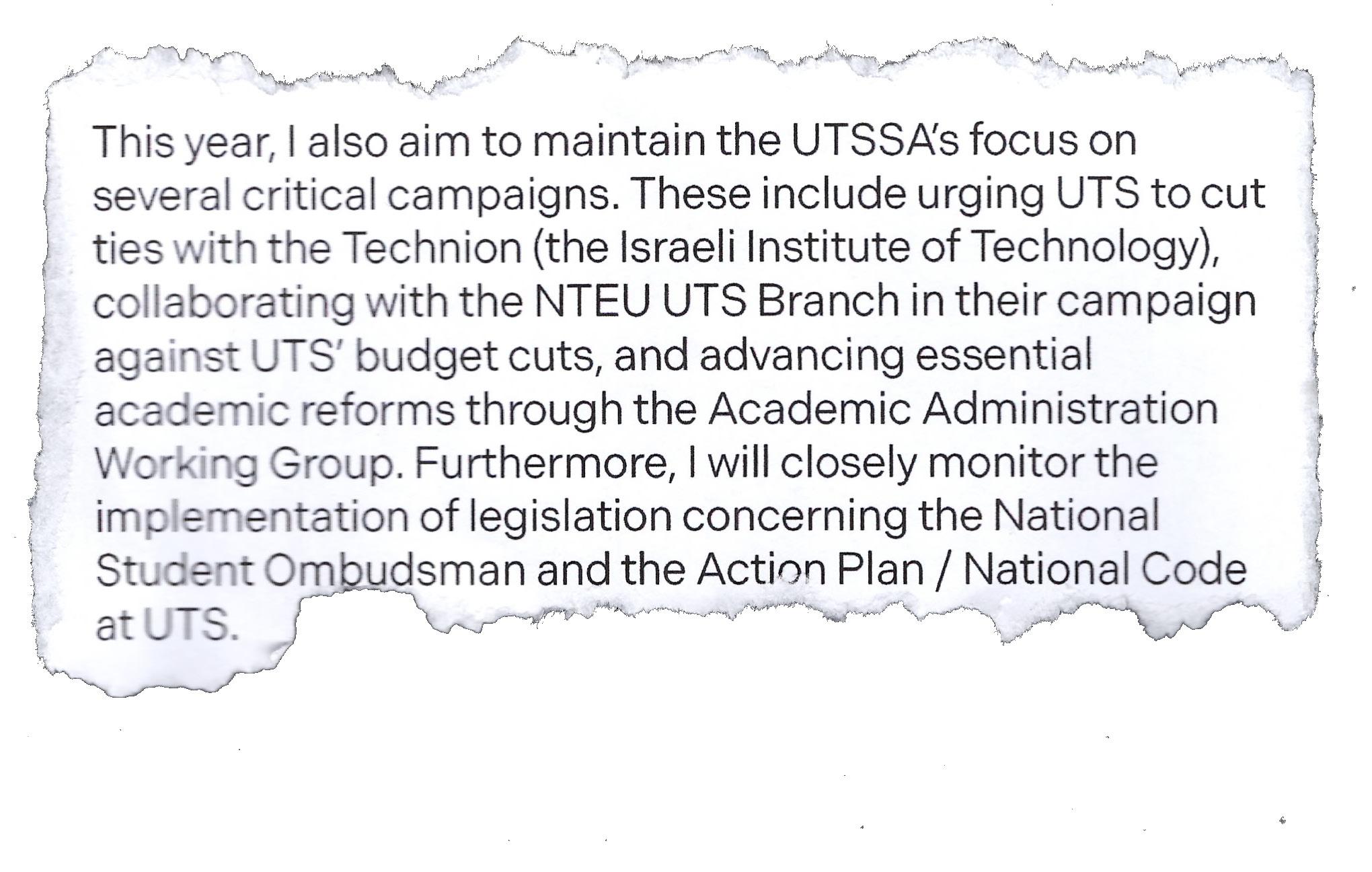 This year, I also aim to maintain the UTSSA's focus on several critical campaigns. These include urging UTS to cut ties with the Technion (the Israeli Institute of Technology), collaborating with the NTEU UTS Branch in their campaign against UTS' budget cuts, and advancing essential academic reforms through the Academic Administration Working Group. Furthermore, I will closely monitor the implementation of legislation concerning the National Student Ombudsman and the Action Plan / National Code at UTS.